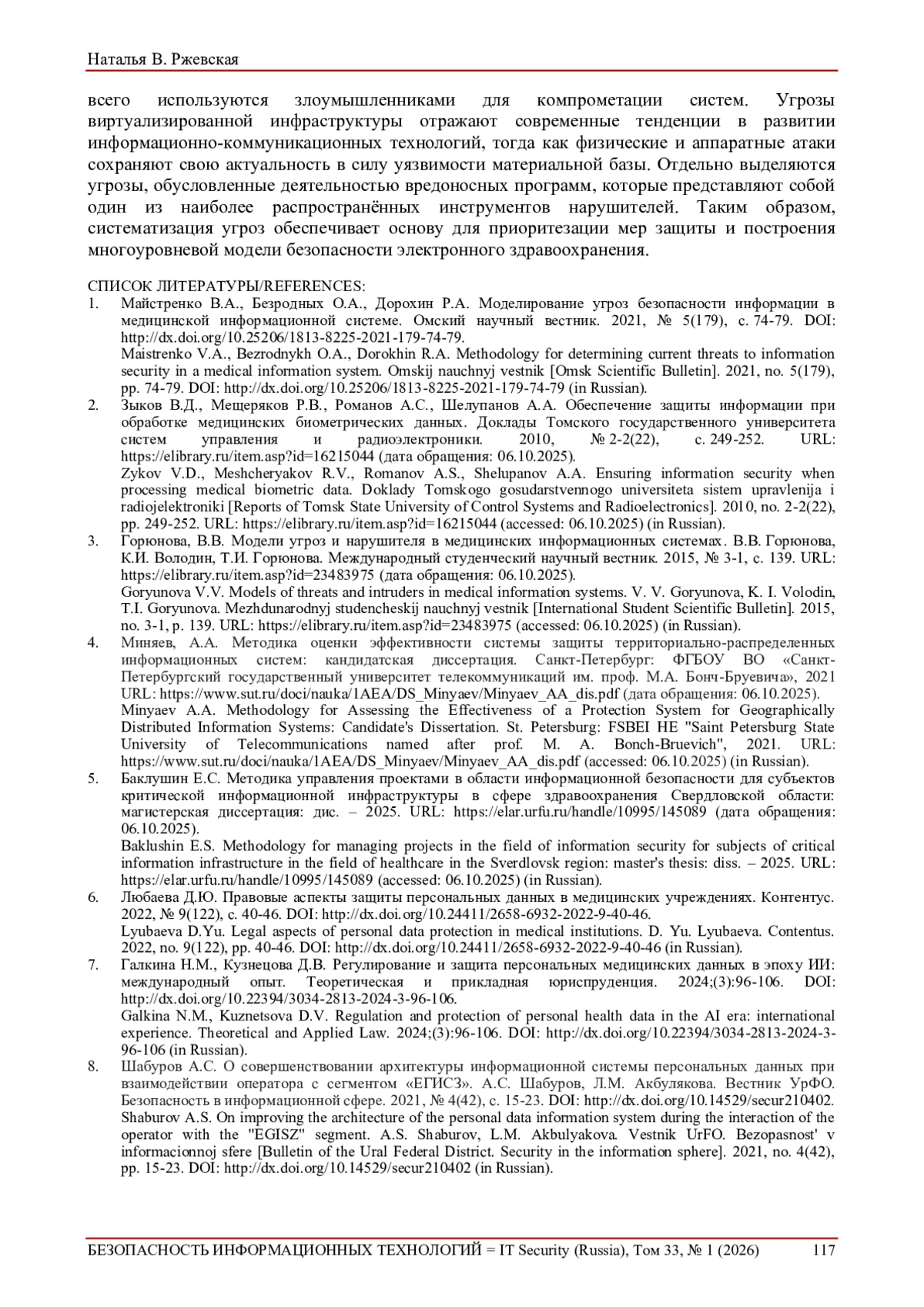 Наталья В. Ржевская

всего используются злоумышленниками для компрометации систем. Угрозы виртуализированной инфраструктуры отражают современные тенденции в развитии информационно-коммуникационных технологий, тогда как физические и аппаратные атаки сохраняют свою актуальность в силу уязвимости материальной базы. Отдельно выделяются угрозы, обусловленные деятельностью вредоносных программ, которые представляют собой один из наиболее распространённых инструментов нарушителей. Таким образом, систематизация угроз обеспечивает основу для приоритезации мер защиты и построения многоуровневой модели безопасности электронного здравоохранения.

СПИСОК ЛИТЕРАТУРЫ/REFERENCES:
1. Майстренко В.А., Безродных О.А., Дорохин Р.А. Моделирование угроз безопасности информации в медицинской информационной системе. Омский научный вестник. 2021, № 5(179), с. 74-79. DOI: http://dx.doi.org/10.25206/1813-8225-2021-179-74-79.
Maistrenko V.A., Bezrodnykh O.A., Dorokhin R.A. Methodology for determining current threats to information security in a medical information system. Omskij nauchnyj vestnik [Omsk Scientific Bulletin]. 2021, no. 5(179), pp. 74-79. DOI: http://dx.doi.org/10.25206/1813-8225-2021-179-74-79 (in Russian).
2. Зыков В.Д., Мещеряков Р.В., Романов А.С., Шелупанов А.А. Обеспечение защиты информации при обработке медицинских биометрических данных. Доклады Томского государственного университета систем управления и радиоэлектроники. 2010, № 2-2(22), с. 249-252. URL: https://elibrary.ru/item.asp?id=16215044 (дата обращения: 06.10.2025).
Zykov V.D., Meshcheryakov R.V., Romanov A.S., Shelupanov A.A. Ensuring information security when processing medical biometric data. Doklady Tomskogo gosudarstvennogo universiteta sistem upravlenija i radiojelektroniki [Reports of Tomsk State University of Control Systems and Radioelectronics]. 2010, no. 2-2(22), pp. 249-252. URL: https://elibrary.ru/item.asp?id=16215044 (accessed: 06.10.2025) (in Russian).
3. Горюнова, В.В. Модели угроз и нарушителя в медицинских информационных системах. В.В. Горюнова, К.И. Володин, Т.И. Горюнова. Международный студенческий научный вестник. 2015, № 3-1, с. 139. URL: https://elibrary.ru/item.asp?id=23483975 (дата обращения: 06.10.2025).
Goryunova V.V. Models of threats and intruders in medical information systems. V. V. Goryunova, K. I. Volodin, T.I. Goryunova. Mezhdunarodnyj studencheskij nauchnyj vestnik [International Student Scientific Bulletin]. 2015, no. 3-1, p. 139. URL: https://elibrary.ru/item.asp?id=23483975 (accessed: 06.10.2025) (in Russian).
4. Миняев, А.А. Методика оценки эффективности системы защиты территориально-распределенных информационных систем: кандидатская диссертация. Санкт-Петербург: ФГБОУ ВО «Санкт-Петербургский государственный университет телекоммуникаций им. проф. М.А. Бонч-Бруевича», 2021 URL: https://www.sut.ru/doci/nauka/1AEA/DS_Minyaev/Minyaev_AA_dis.pdf (дата обращения: 06.10.2025).
Minyaev A.A. Methodology for Assessing the Effectiveness of a Protection System for Geographically Distributed Information Systems: Candidate's Dissertation. St. Petersburg: FSBEI HE "Saint Petersburg State University of Telecommunications named after prof. M. A. Bonch-Bruevich", 2021. URL: https://www.sut.ru/doci/nauka/1AEA/DS_Minyaev/Minyaev_AA_dis.pdf (accessed: 06.10.2025) (in Russian).
5. Баклушин Е.С. Методика управления проектами в области информационной безопасности для субъектов критической информационной инфраструктуры в сфере здравоохранения Свердловской области: магистерская диссертация: дис. – 2025. URL: https://elar.urfu.ru/handle/10995/145089 (дата обращения: 06.10.2025).
Baklushin E.S. Methodology for managing projects in the field of information security for subjects of critical information infrastructure in the field of healthcare in the Sverdlovsk region: master's thesis: diss. – 2025. URL: https://elar.urfu.ru/handle/10995/145089 (accessed: 06.10.2025) (in Russian).
6. Любаева Д.Ю. Правовые аспекты защиты персональных данных в медицинских учреждениях. Контентус. 2022, № 9(122), с. 40-46. DOI: http://dx.doi.org/10.24411/2658-6932-2022-9-40-46.
Lyubaeva D.Yu. Legal aspects of personal data protection in medical institutions. D. Yu. Lyubaeva. Contentus. 2022, no. 9(122), pp. 40-46. DOI: http://dx.doi.org/10.24411/2658-6932-2022-9-40-46 (in Russian).
7. Галкина Н.М., Кузнецова Д.В. Регулирование и защита персональных медицинских данных в эпоху ИИ: международный опыт. Теоретическая и прикладная юриспруденция. 2024;(3):96-106. DOI: http://dx.doi.org/10.22394/3034-2813-2024-3-96-106.
Galkina N.M., Kuznetsova D.V. Regulation and protection of personal health data in the AI era: international experience. Theoretical and Applied Law. 2024;(3):96-106. DOI: http://dx.doi.org/10.22394/3034-2813-2024-3-96-106 (in Russian).
8. Шабуров А.С. О совершенствовании архитектуры информационной системы персональных данных при взаимодействии оператора с сегментом «ЕГИСЗ». А.С. Шабуров, Л.М. Акбулякова. Вестник УрФО. Безопасность в информационной сфере. 2021, № 4(42), с. 15-23. DOI: http://dx.doi.org/10.14529/secur210402.
Shaburov A.S. On improving the architecture of the personal data information system during the interaction of the operator with the "EGISZ" segment. A.S. Shaburov, L.M. Akbulyakova. Vestnik UrFO. Bezopasnost' v informacionnoj sfere [Bulletin of the Ural Federal District. Security in the information sphere]. 2021, no. 4(42), pp. 15-23. DOI: http://dx.doi.org/10.14529/secur210402 (in Russian).

БЕЗОПАСНОСТЬ ИНФОРМАЦИОННЫХ ТЕХНОЛОГИЙ = IT Security (Russia), Том 33, № 1 (2026) 117